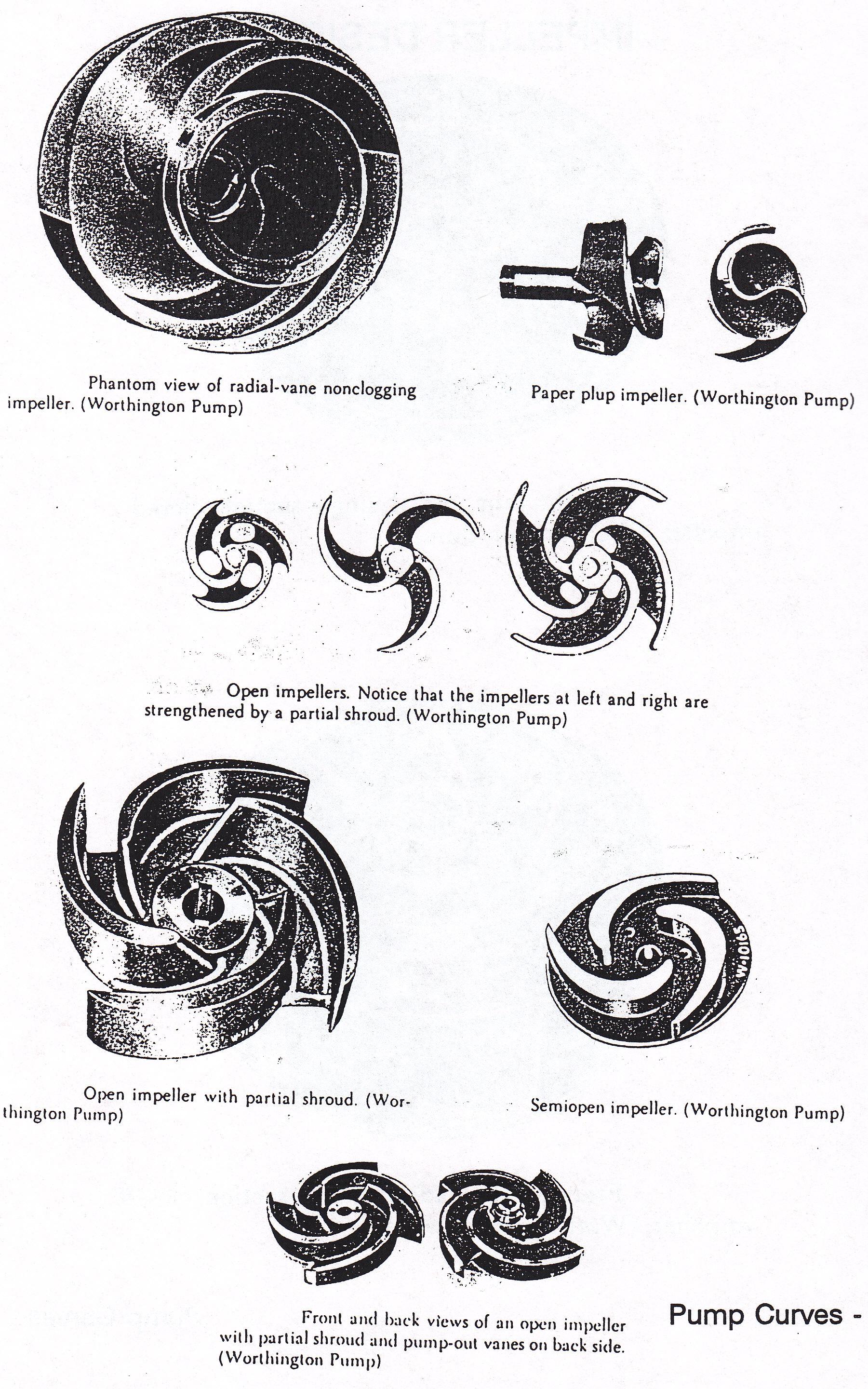 Phantom view of radial-vane nonclogging impeller. (Worthington Pump)

Paper plup impeller. (Worthington Pump)

Open impellers. Notice that the impellers at left and right are strengthened by a partial shroud. (Worthington Pump)

W-10165

Open impeller with partial shroud. (Worthington Pump)

Semiopen impeller. (Worthington Pump)

Front and back views of an open impeller with partial shroud and pump-out vanes on back side. (Worthington Pump)

Pump Curves -